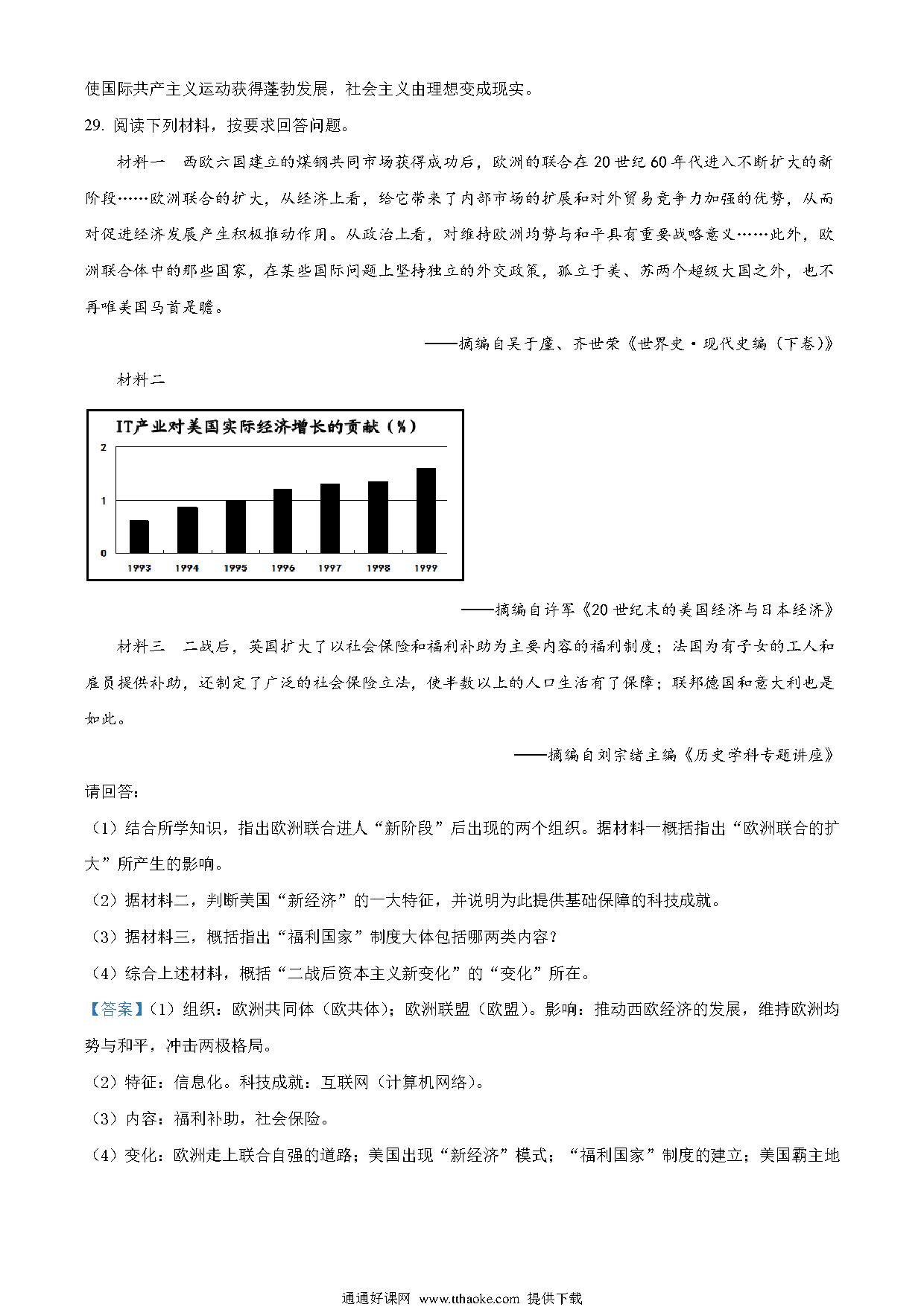 使国际共产主义运动获得蓬勃发展，社会主义由理想变成现实。

29. 阅读下列材料，按要求回答问题。

材料一　西欧六国建立的煤钢共同市场获得成功后，欧洲的联合在20世纪60年代进入不断扩大的新阶段……欧洲联合的扩大，从经济上看，给它带来了内部市场的扩展和对外贸易竞争力加强的优势，从而对促进经济发展产生积极推动作用。从政治上看，对维持欧洲均势与和平具有重要战略意义……此外，欧洲联合体中的那些国家，在某些国际问题上坚持独立的外交政策，孤立于美、苏两个超级大国之外，也不再唯美国马首是瞻。

——摘编自吴于廑、齐世荣《世界史·现代史编（下卷）》

材料二

IT产业对美国实际经济增长的贡献（%）

2
1
0
1993 1994 1995 1996 1997 1998 1999

——摘编自许军《20世纪末的美国经济与日本经济》

材料三　二战后，英国扩大了以社会保险和福利补助为主要内容的福利制度；法国为有子女的工人和雇员提供补助，还制定了广泛的社会保险立法，使半数以上的人口生活有了保障；联邦德国和意大利也是如此。

——摘编自刘宗绪主编《历史学科专题讲座》

请回答：

（1）结合所学知识，指出欧洲联合进人“新阶段”后出现的两个组织。据材料一概括指出“欧洲联合的扩大”所产生的影响。

（2）据材料二，判断美国“新经济”的一大特征，并说明为此提供基础保障的科技成就。

（3）据材料三，概括指出“福利国家”制度大体包括哪两类内容？

（4）综合上述材料，概括“二战后资本主义新变化”的“变化”所在。

【答案】(1）组织：欧洲共同体（欧共体）；欧洲联盟（欧盟）。影响：推动西欧经济的发展，维持欧洲均势与和平，冲击两极格局。

（2）特征：信息化。科技成就：互联网（计算机网络）。

（3）内容：福利补助，社会保险。

（4）变化：欧洲走上联合自强的道路；美国出现“新经济”模式；“福利国家”制度的建立；美国霸主地

通通好课网 www.tthaoke.com 提供下载